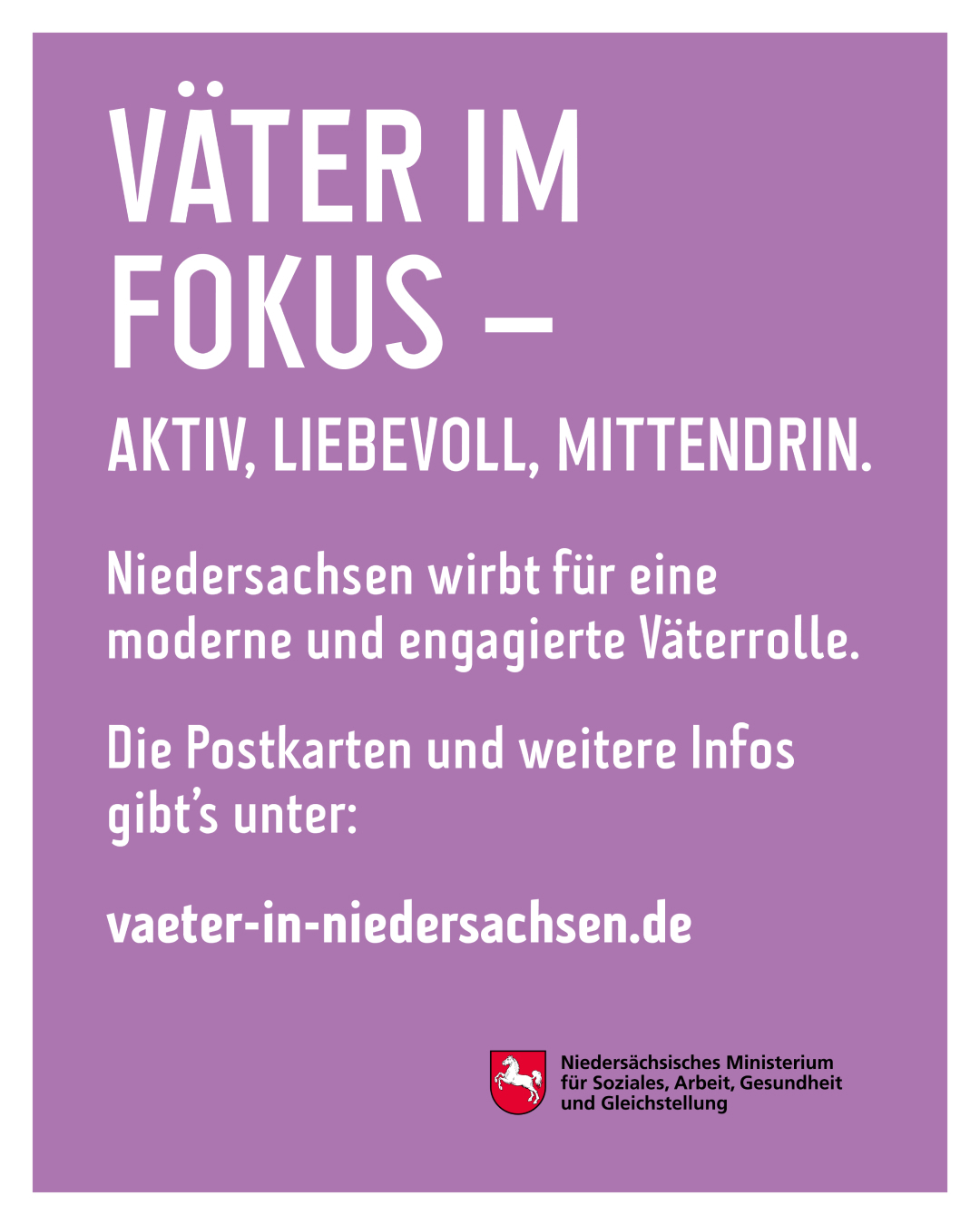 VÄTER IM FOKUS –

AKTIV, LIEBEVOLL, MITTENDRIN.

Niedersachsen wirbt für eine moderne und engagierte Väterrolle.

Die Postkarten und weitere Infos gibt's unter:

vaeter-in-niedersachsen.de

Niedersächsisches Ministerium
für Soziales, Arbeit, Gesundheit
und Gleichstellung